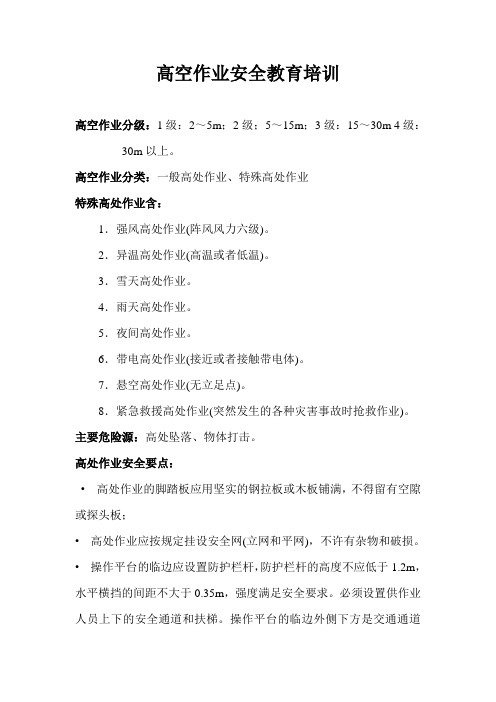 高空作业安全教育培训

高空作业分级：1 级：2～5m；2 级：5～15m；3 级：15～30m 4 级：30m 以上。

高空作业分类：一般高处作业、特殊高处作业

特殊高处作业含：

1．强风高处作业(阵风风力六级)。

2．异温高处作业(高温或者低温)。

3．雪天高处作业。

4．雨天高处作业。

5．夜间高处作业。

6．带电高处作业(接近或者接触带电体)。

7．悬空高处作业(无立足点)。

8．紧急救援高处作业(突然发生的各种灾害事故时抢救作业)。

主要危险源：高处坠落、物体打击。

高处作业安全要点：

• 高处作业的脚踏板应用坚实的钢拉板或木板铺满，不得留有空隙或探头板；

• 高处作业应按规定挂设安全网(立网和平网)，不许有杂物和破损。

• 操作平台的临边应设置防护栏杆，防护栏杆的高度不应低于 1.2m，水平横挡的间距不大于 0.35m，强度满足安全要求。必须设置供作业人员上下的安全通道和扶梯。操作平台的临边外侧下方是交通通道